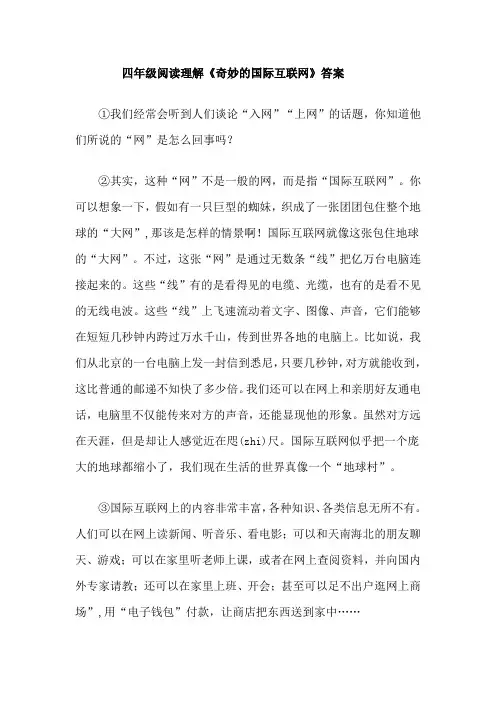 四年级阅读理解《奇妙的国际互联网》答案

①我们经常会听到人们谈论“入网”“上网”的话题，你知道他们所说的“网”是怎么回事吗？

②其实，这种“网”不是一般的网，而是指“国际互联网”。你可以想象一下，假如有一只巨型的蜘蛛，织成了一张团团包住整个地球的“大网”，那该是怎样的情景啊！国际互联网就像这张包住地球的“大网”。不过，这张“网”是通过无数条“线”把亿万台电脑连接起来的。这些“线”有的是看得见的电缆、光缆，也有的是看不见的无线电波。这些“线”上飞速流动着文字、图像、声音，它们能够在短短几秒钟内跨过万水千山，传到世界各地的电脑上。比如说，我们从北京的一台电脑上发一封信到悉尼，只要几秒钟，对方就能收到，这比普通的邮递不知快了多少倍。我们还可以在网上和亲朋好友通电话，电脑里不仅能传来对方的声音，还能显现他的形象。虽然对方远在天涯，但是却让人感觉近在咫(zhi)尺。国际互联网似乎把一个庞大的地球都缩小了，我们现在生活的世界真像一个“地球村”。

③国际互联网上的内容非常丰富，各种知识、各类信息无所不有。人们可以在网上读新闻、听音乐、看电影；可以和天南海北的朋友聊天、游戏；可以在家里听老师上课，或者在网上查阅资料，并向国内外专家请教；还可以在家里上班、开会；甚至可以足不出户逛网上商场”，用“电子钱包”付款，让商店把东西送到家中……